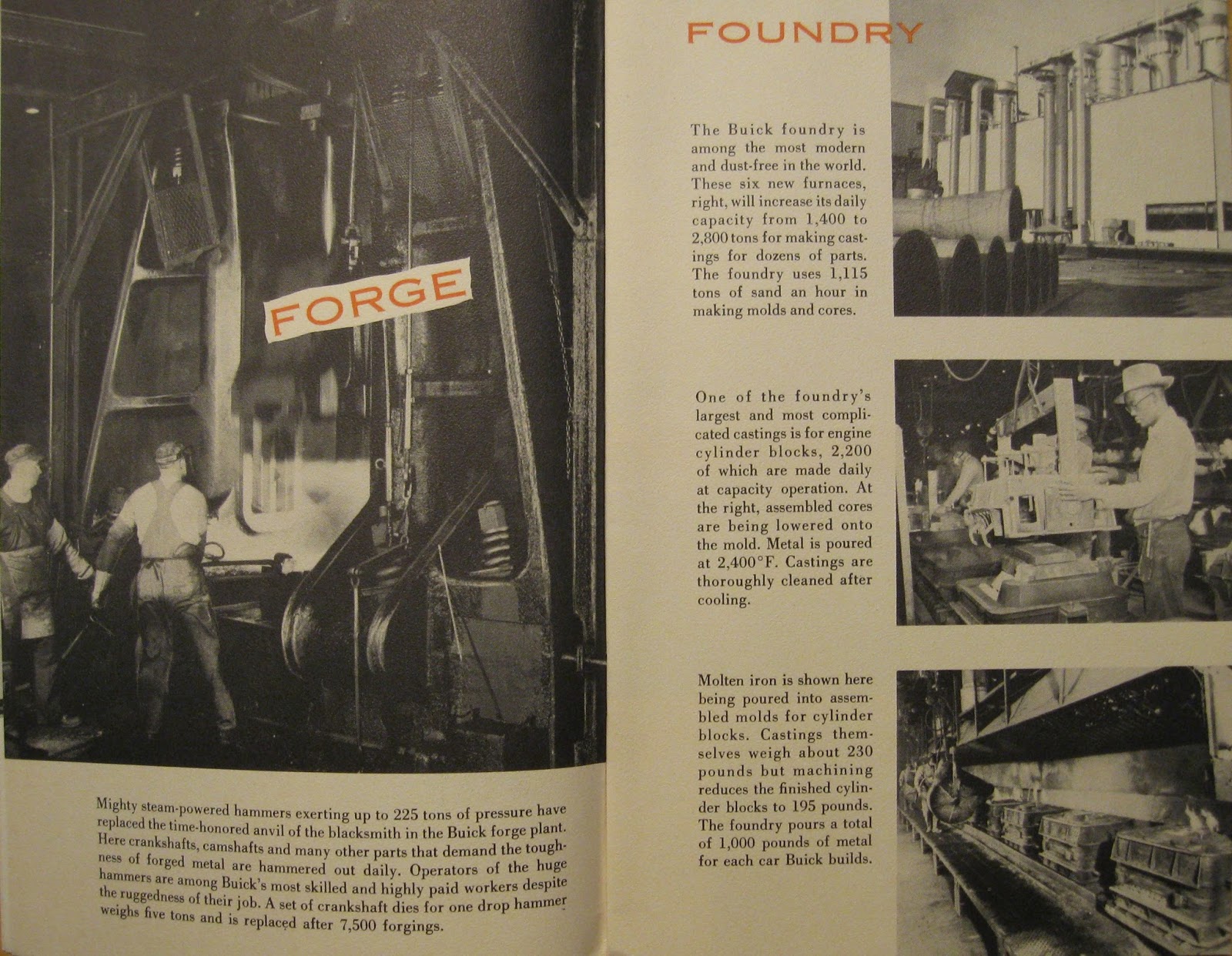 FORGE

Mighty steam-powered hammers exerting up to 225 tons of pressure have replaced the time-honored anvil of the blacksmith in the Buick forge plant. Here crankshafts, camshafts and many other parts that demand the toughness of forged metal are hammered out daily. Operators of the huge hammers are among Buick's most skilled and highly paid workers despite the ruggedness of their job. A set of crankshaft dies for one drop hammer weighs five tons and is replaced after 7,500 forgings.

FOUNDRY

The Buick foundry is among the most modern and dust-free in the world. These six new furnaces, right, will increase its daily capacity from 1,400 to 2,800 tons for making castings for dozens of parts. The foundry uses 1,115 tons of sand an hour in making molds and cores.

One of the foundry's largest and most complicated castings is for engine cylinder blocks, 2,200 of which are made daily at capacity operation. At the right, assembled cores are being lowered onto the mold. Metal is poured at 2,400°F. Castings are thoroughly cleaned after cooling.

Molten iron is shown here being poured into assembled molds for cylinder blocks. Castings themselves weigh about 230 pounds but machining reduces the finished cylinder blocks to 195 pounds. The foundry pours a total of 1,000 pounds of metal for each car Buick builds.